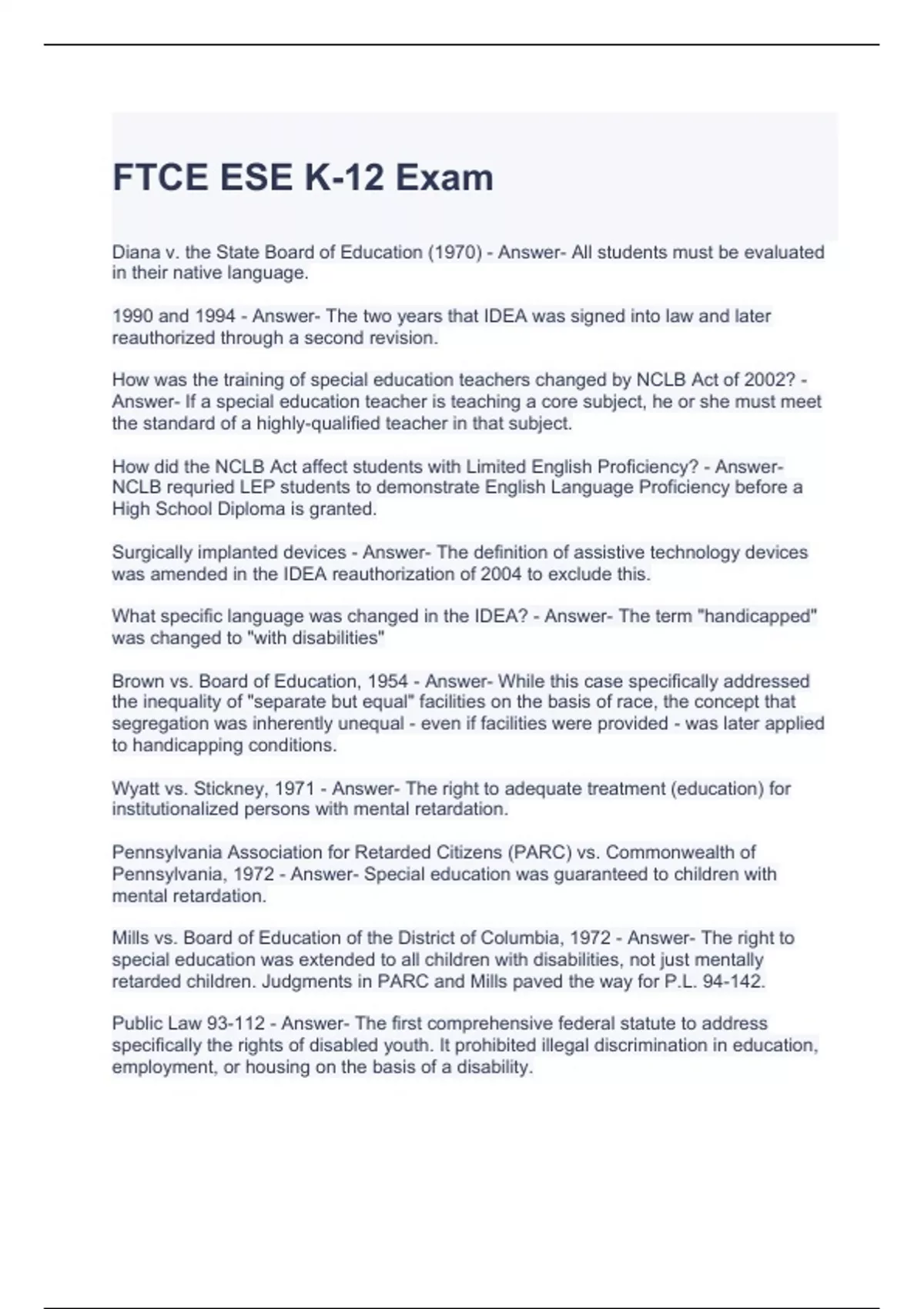 FTCE ESE K-12 Exam

Diana v. the State Board of Education (1970) - Answer- All students must be evaluated in their native language.

1990 and 1994 - Answer- The two years that IDEA was signed into law and later reauthorized through a second revision.

How was the training of special education teachers changed by NCLB Act of 2002? - Answer- If a special education teacher is teaching a core subject, he or she must meet the standard of a highly-qualified teacher in that subject.

How did the NCLB Act affect students with Limited English Proficiency? - Answer- NCLB requried LEP students to demonstrate English Language Proficiency before a High School Diploma is granted.

Surgically implanted devices - Answer- The definition of assistive technology devices was amended in the IDEA reauthorization of 2004 to exclude this.

What specific language was changed in the IDEA? - Answer- The term "handicapped" was changed to "with disabilities"

Brown vs. Board of Education, 1954 - Answer- While this case specifically addressed the inequality of "separate but equal" facilities on the basis of race, the concept that segregation was inherently unequal - even if facilities were provided - was later applied to handicapping conditions.

Wyatt vs. Stickney, 1971 - Answer- The right to adequate treatment (education) for institutionalized persons with mental retardation.

Pennsylvania Association for Retarded Citizens (PARC) vs. Commonwealth of Pennsylvania, 1972 - Answer- Special education was guaranteed to children with mental retardation.

Mills vs. Board of Education of the District of Columbia, 1972 - Answer- The right to special education was extended to all children with disabilities, not just mentally retarded children. Judgments in PARC and Mills paved the way for P.L. 94-142.

Public Law 93-112 - Answer- The first comprehensive federal statute to address specifically the rights of disabled youth. It prohibited illegal discrimination in education, employment, or housing on the basis of a disability.